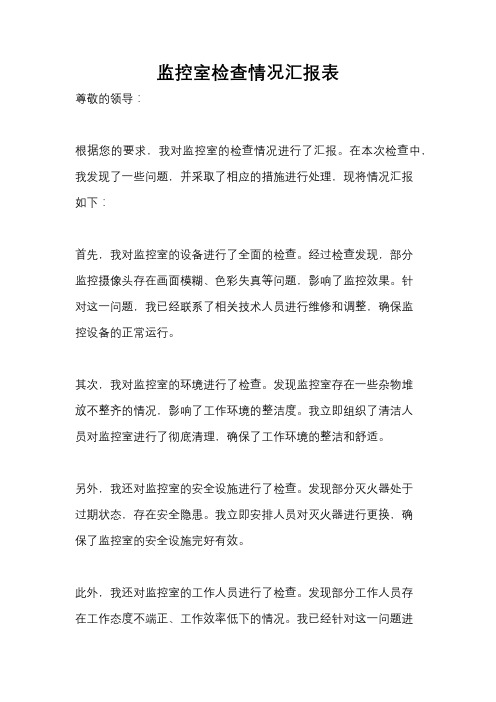 监控室检查情况汇报表

尊敬的领导：

根据您的要求，我对监控室的检查情况进行了汇报。在本次检查中，我发现了一些问题，并采取了相应的措施进行处理，现将情况汇报如下：

首先，我对监控室的设备进行了全面的检查。经过检查发现，部分监控摄像头存在画面模糊、色彩失真等问题，影响了监控效果。针对这一问题，我已经联系了相关技术人员进行维修和调整，确保监控设备的正常运行。

其次，我对监控室的环境进行了检查。发现监控室存在一些杂物堆放不整齐的情况，影响了工作环境的整洁度。我立即组织了清洁人员对监控室进行了彻底清理，确保了工作环境的整洁和舒适。

另外，我还对监控室的安全设施进行了检查。发现部分灭火器处于过期状态，存在安全隐患。我立即安排人员对灭火器进行更换，确保了监控室的安全设施完好有效。

此外，我还对监控室的工作人员进行了检查。发现部分工作人员存在工作态度不端正、工作效率低下的情况。我已经针对这一问题进